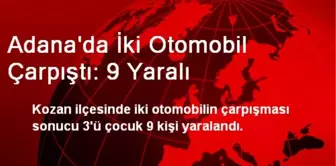 Adana'da İki Otomobil Çarpıştı: 9 Yaralı

Kozan ilçesinde iki otomobilin çarpışması sonucu 3'ü çocuk 9 kişi yaralandı.